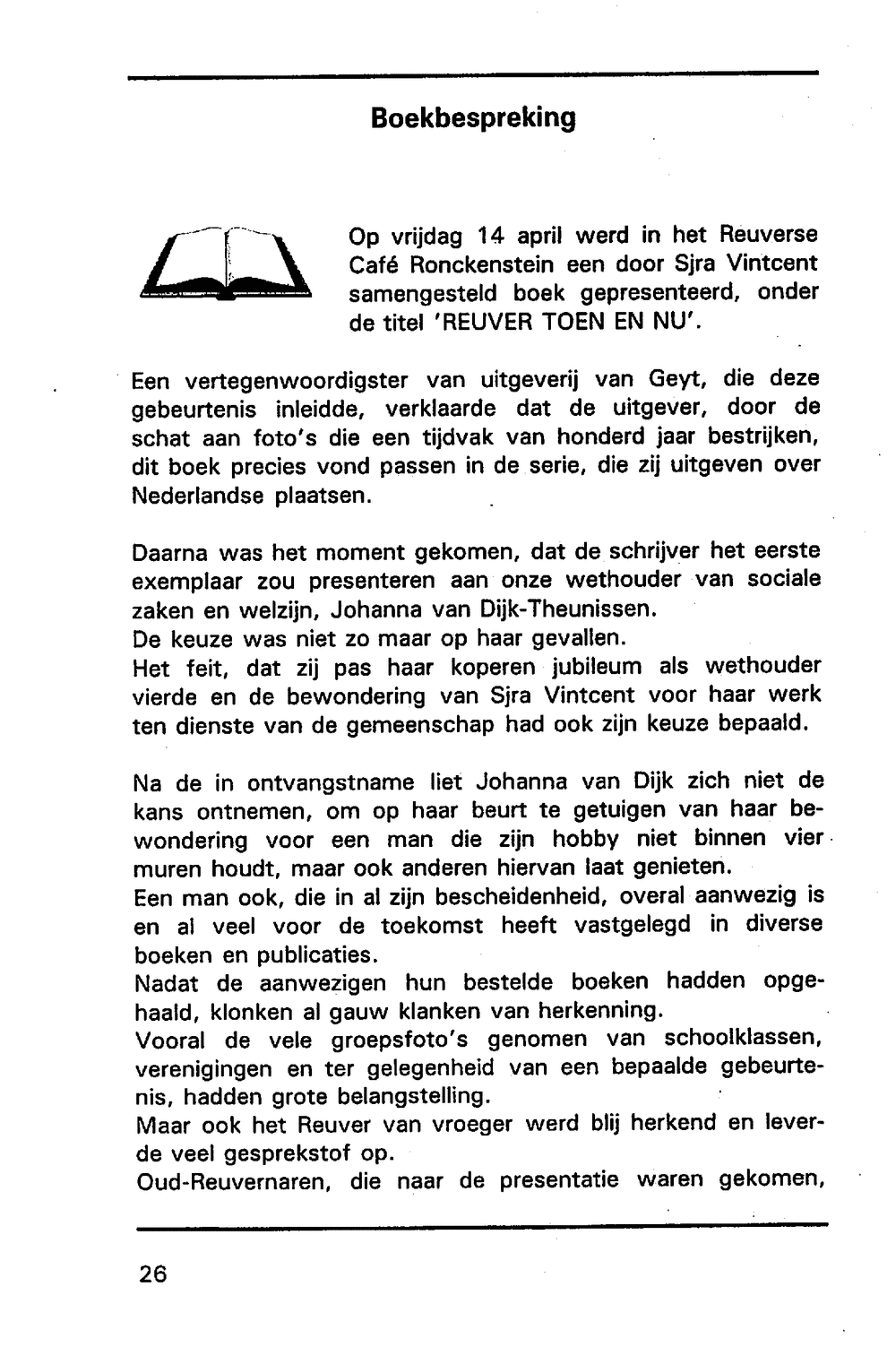 Boekbespreking

Op vrijdag 14 april werd in het Reuverse Café Ronckenstein een door Sjra Vintcent samengesteld boek gepresenteerd, onder de titel 'REUVER TOEN EN NU'.

Een vertegenwoordigster van uitgeverij van Geyt, die deze gebeurtenis inleidde, verklaarde dat de uitgever, door de schat aan foto's die een tijdvak van honderd jaar bestrijken, dit boek precies vond passen in de serie, die zij uitgeven over Nederlandse plaatsen.

Daarna was het moment gekomen, dat de schrijver het eerste exemplaar zou presenteren aan onze wethouder van sociale zaken en welzijn, Johanna van Dijk-Theunissen.
De keuze was niet zo maar op haar gevallen.
Het feit, dat zij pas haar koperen jubileum als wethouder vierde en de bewondering van Sjra Vintcent voor haar werk ten dienste van de gemeenschap had ook zijn keuze bepaald.

Na de in ontvangstname liet Johanna van Dijk zich niet de kans ontnemen, om op haar beurt te getuigen van haar bewondering voor een man die zijn hobby niet binnen vier muren houdt, maar ook anderen hiervan laat genieten.
Een man ook, die in al zijn bescheidenheid, overal aanwezig is en al veel voor de toekomst heeft vastgelegd in diverse boeken en publicaties.
Nadat de aanwezigen hun bestelde boeken hadden opgehaald, klonken al gauw klanken van herkenning.
Vooral de vele groepsfoto's genomen van schoolklassen, verenigingen en ter gelegenheid van een bepaalde gebeurtenis, hadden grote belangstelling.
Maar ook het Reuver van vroeger werd blij herkend en leverde veel gesprekstof op.
Oud-Reuvernaren, die naar de presentatie waren gekomen,

26